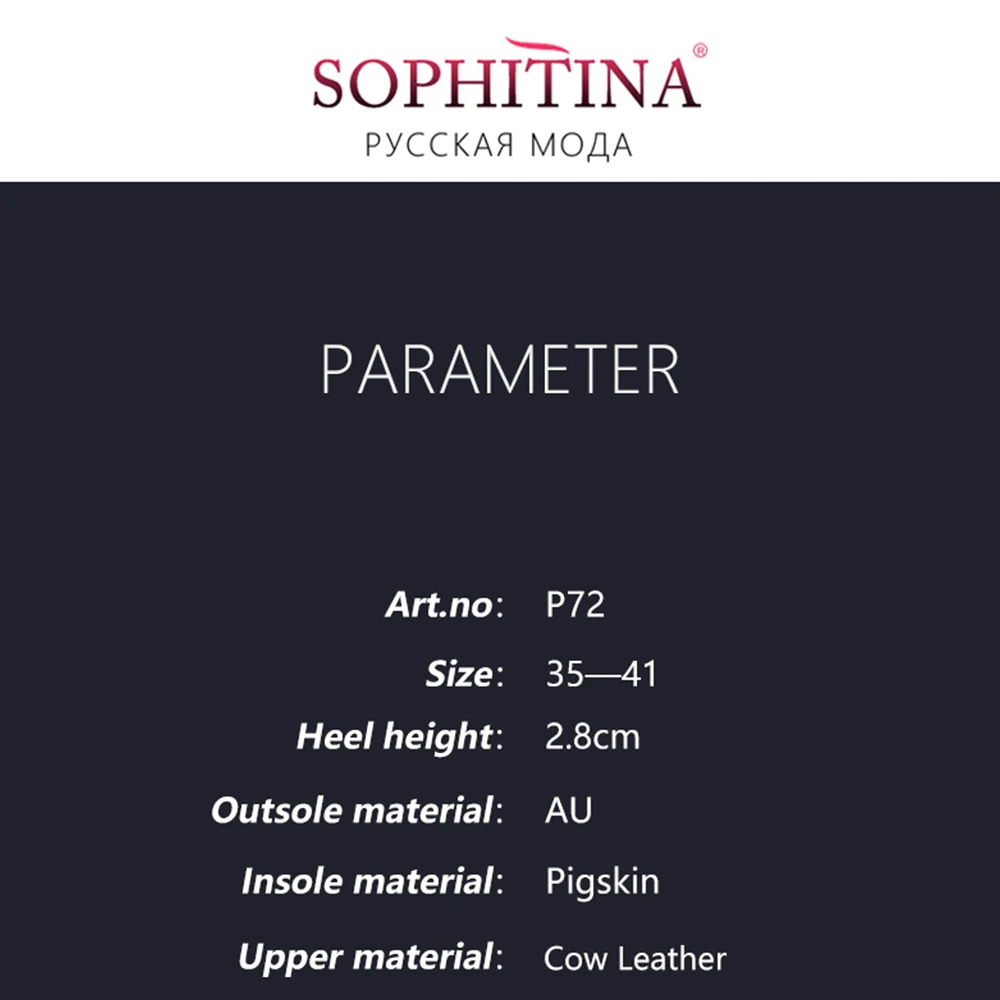 SOPHITINA®
РУССКАЯ МОДА

PARAMETER

Art.no: P72

Size: 35—41

Heel height: 2.8cm

Outsole material: AU

Insole material: Pigskin

Upper material: Cow Leather